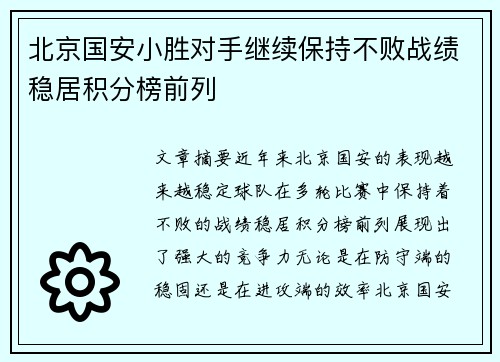 北京国安小胜对手继续保持不败战绩稳居积分榜前列

文章摘要近年来北京国安的表现越来越稳定球队在多轮比赛中保持着不败的战绩稳居积分榜前列展现出了强大的竞争力无论是在防守端的稳固还是在进攻端的效率北京国安